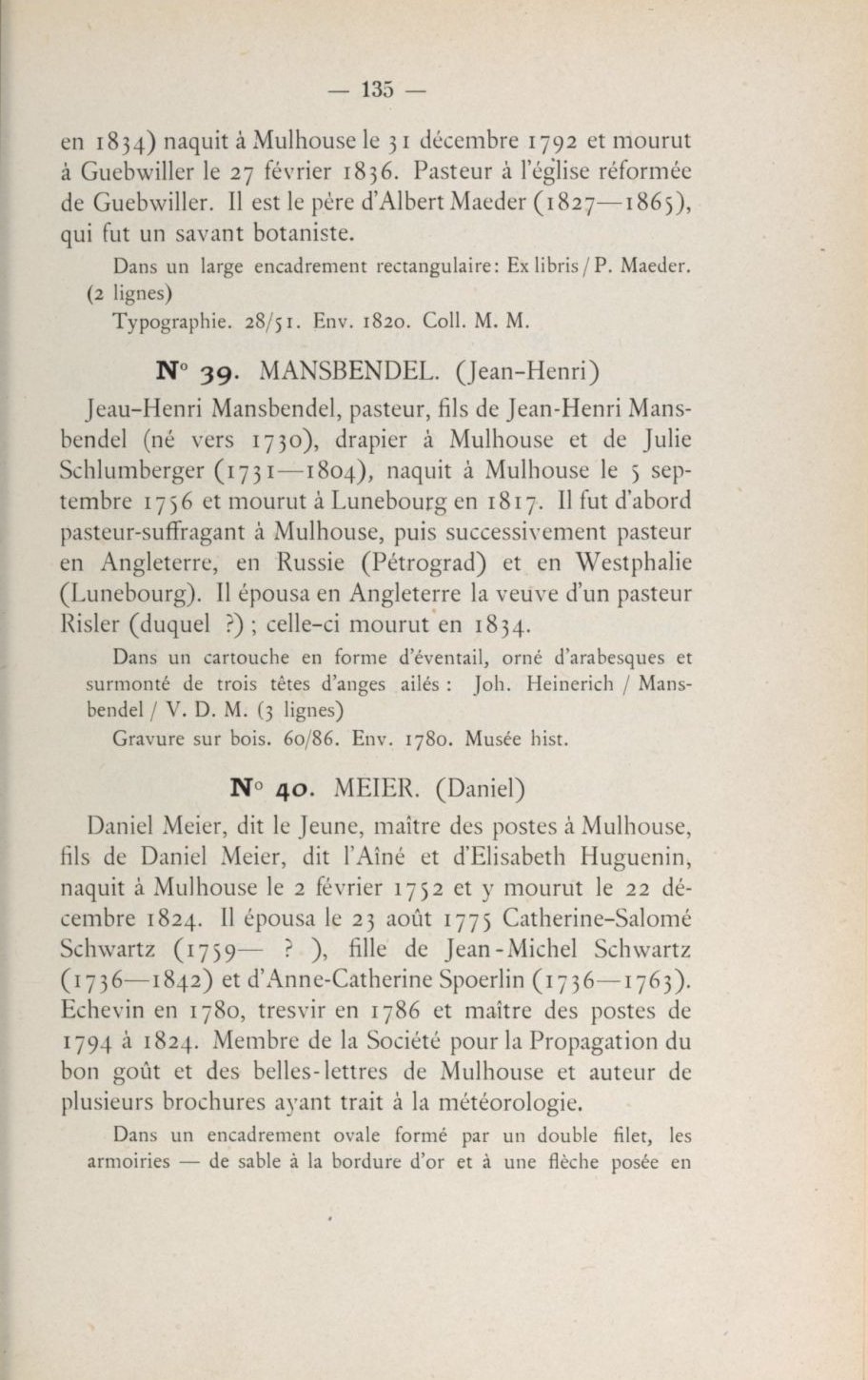 — 135 —

en 1834) naquit à Mulhouse le 31 décembre 1792 et mourut à Guebwiller le 27 février 1836. Pasteur à l'église réformée de Guebwiller. Il est le père d'Albert Maeder (1827—1865), qui fut un savant botaniste.

Dans un large encadrement rectangulaire: Ex libris / P. Maeder. (2 lignes)

Typographie. 28/51. Env. 1820. Coll. M. M.

N° 39. MANSBENDEL. (Jean-Henri)

Jeau-Henri Mansbendel, pasteur, fils de Jean-Henri Mansbendel (né vers 1730), drapier à Mulhouse et de Julie Schlumberger (1731—1804), naquit à Mulhouse le 5 septembre 1756 et mourut à Lunebourg en 1817. Il fut d'abord pasteur-suffragant à Mulhouse, puis successivement pasteur en Angleterre, en Russie (Pétrograd) et en Westphalie (Lunebourg). Il épousa en Angleterre la veuve d'un pasteur Risler (duquel ?) ; celle-ci mourut en 1834.

Dans un cartouche en forme d'éventail, orné d'arabesques et surmonté de trois têtes d'anges ailés : Joh. Heinerich / Mansbendel / V. D. M. (3 lignes)

Gravure sur bois. 60/86. Env. 1780. Musée hist.

N° 40. MEIER. (Daniel)

Daniel Meier, dit le Jeune, maître des postes à Mulhouse, fils de Daniel Meier, dit l'Aîné et d'Elisabeth Huguenin, naquit à Mulhouse le 2 février 1752 et y mourut le 22 décembre 1824. Il épousa le 23 août 1775 Catherine-Salomé Schwartz (1759— ? ), fille de Jean-Michel Schwartz (1736—1842) et d'Anne-Catherine Spoerlin (1736—1763). Echevin en 1780, tresvir en 1786 et maître des postes de 1794 à 1824. Membre de la Société pour la Propagation du bon goût et des belles-lettres de Mulhouse et auteur de plusieurs brochures ayant trait à la météorologie.

Dans un encadrement ovale formé par un double filet, les armoiries — de sable à la bordure d'or et à une flèche posée en